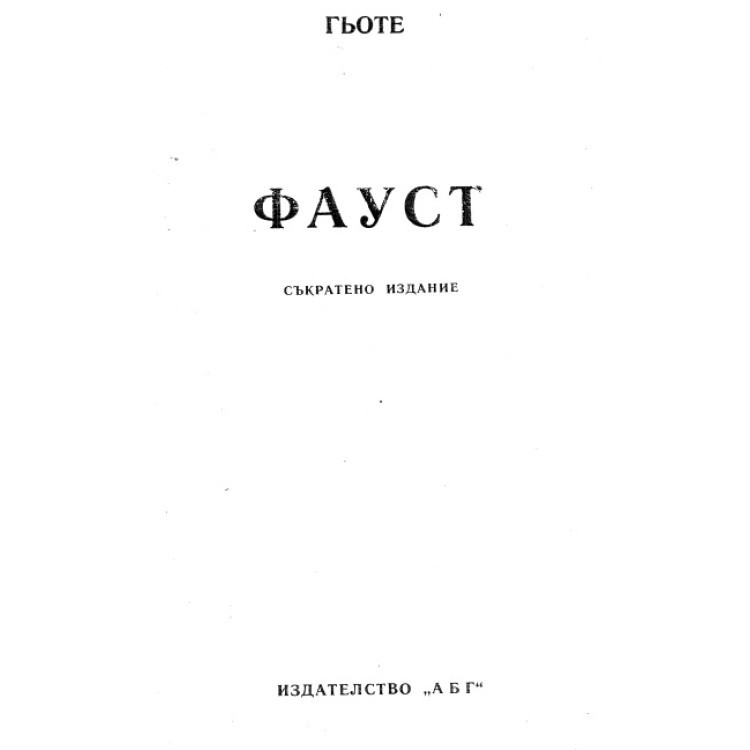 ГЬОТЕ

ФАУСТ

СЪКРАТЕНО ИЗДАНИЕ

ИЗДАТЕЛСТВО „А Б Г“